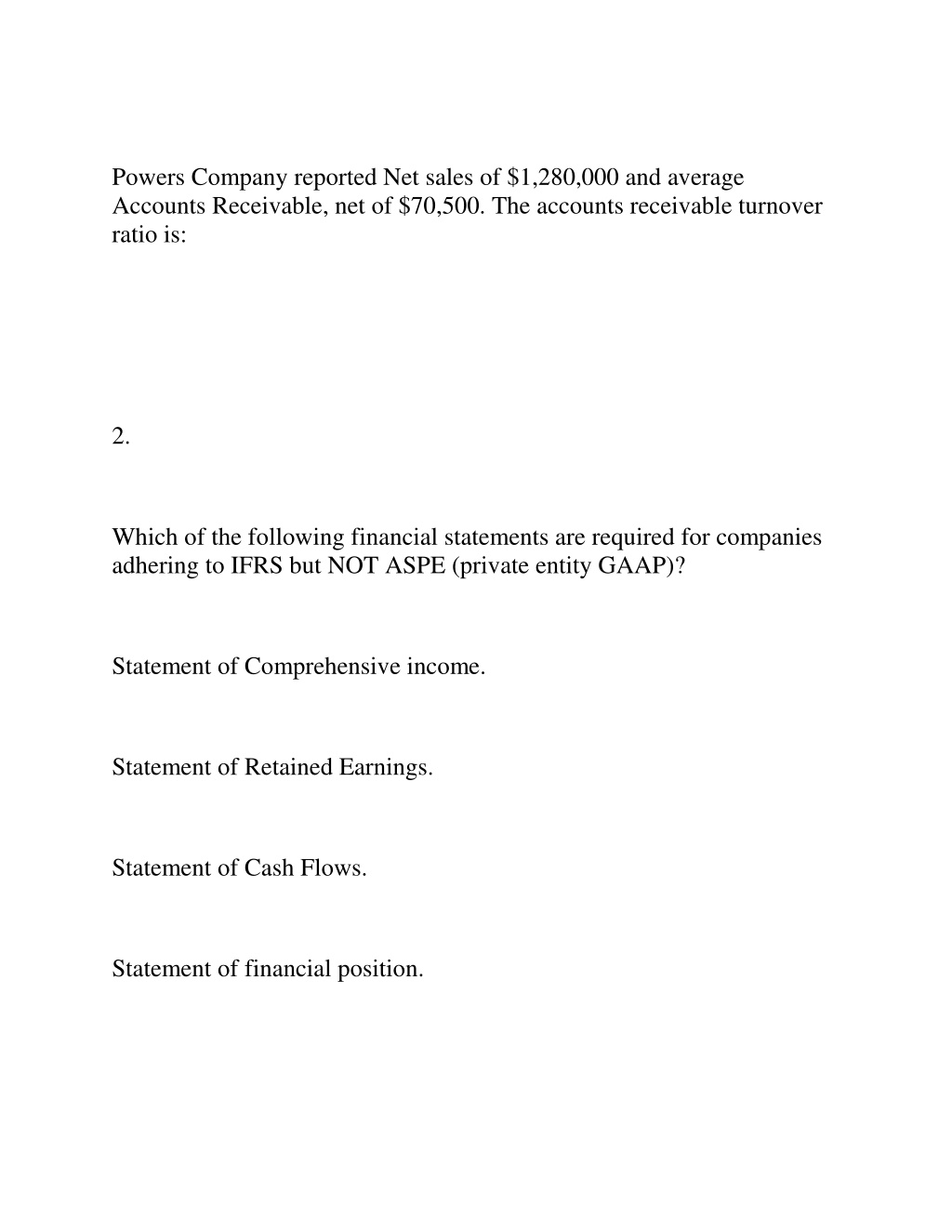 Powers Company reported Net sales of \$1,280,000 and average Accounts Receivable, net of \$70,500. The accounts receivable turnover ratio is:

2.

Which of the following financial statements are required for companies adhering to IFRS but NOT ASPE (private entity GAAP)?

Statement of Comprehensive income.

Statement of Retained Earnings.

Statement of Cash Flows.

Statement of financial position.